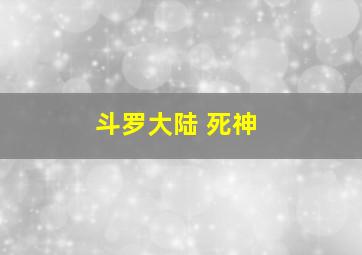 斗罗大陆 死神